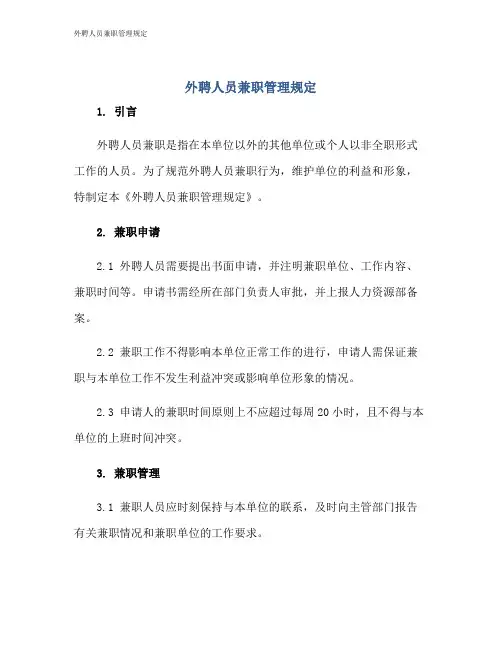 外聘人员兼职管理规定

外聘人员兼职管理规定

1. 引言

外聘人员兼职是指在本单位以外的其他单位或个人以非全职形式工作的人员。为了规范外聘人员兼职行为，维护单位的利益和形象，特制定本《外聘人员兼职管理规定》。

2. 兼职申请

2.1 外聘人员需要提出书面申请，并注明兼职单位、工作内容、兼职时间等。申请书需经所在部门负责人审批，并上报人力资源部备案。

2.2 兼职工作不得影响本单位正常工作的进行，申请人需保证兼职与本单位工作不发生利益冲突或影响单位形象的情况。

2.3 申请人的兼职时间原则上不应超过每周 20 小时，且不得与本单位的上班时间冲突。

3. 兼职管理

3.1 兼职人员应时刻保持与本单位的联系，及时向主管部门报告有关兼职情况和兼职单位的工作要求。